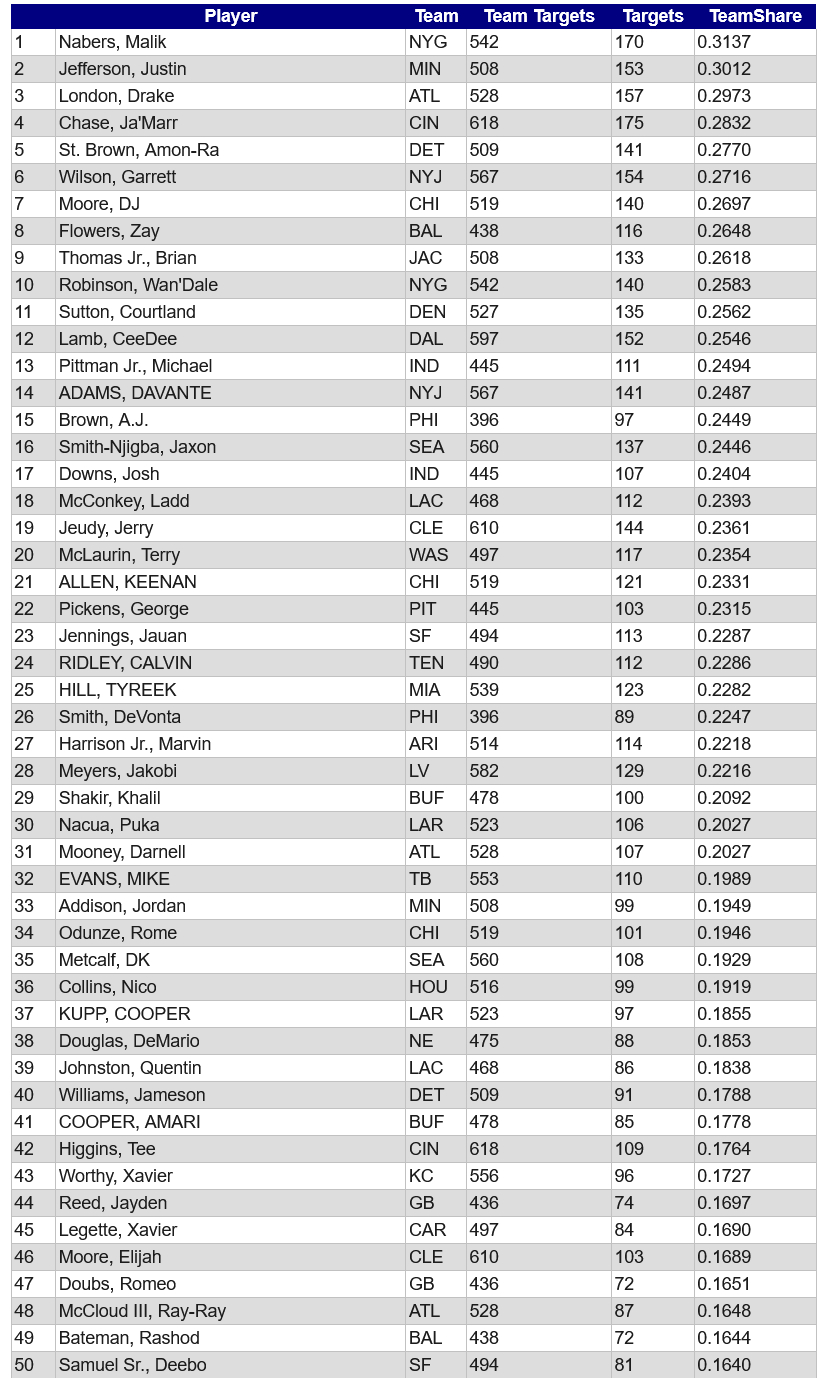 |  | Player | Team | Team Targets | Targets | TeamShare |
|---|---|---|---|---|---|
| 1 | Nabers, Malik | NYG | 542 | 170 | 0.3137 |
| 2 | Jefferson, Justin | MIN | 508 | 153 | 0.3012 |
| 3 | London, Drake | ATL | 528 | 157 | 0.2973 |
| 4 | Chase, Ja'Marr | CIN | 618 | 175 | 0.2832 |
| 5 | St. Brown, Amon-Ra | DET | 509 | 141 | 0.2770 |
| 6 | Wilson, Garrett | NYJ | 567 | 154 | 0.2716 |
| 7 | Moore, DJ | CHI | 519 | 140 | 0.2697 |
| 8 | Flowers, Zay | BAL | 438 | 116 | 0.2648 |
| 9 | Thomas Jr., Brian | JAC | 508 | 133 | 0.2618 |
| 10 | Robinson, Wan'Dale | NYG | 542 | 140 | 0.2583 |
| 11 | Sutton, Courtland | DEN | 527 | 135 | 0.2562 |
| 12 | Lamb, CeeDee | DAL | 597 | 152 | 0.2546 |
| 13 | Pittman Jr., Michael | IND | 445 | 111 | 0.2494 |
| 14 | ADAMS, DAVANTE | NYJ | 567 | 141 | 0.2487 |
| 15 | Brown, A.J. | PHI | 396 | 97 | 0.2449 |
| 16 | Smith-Njigba, Jaxon | SEA | 560 | 137 | 0.2446 |
| 17 | Downs, Josh | IND | 445 | 107 | 0.2404 |
| 18 | McConkey, Ladd | LAC | 468 | 112 | 0.2393 |
| 19 | Jeudy, Jerry | CLE | 610 | 144 | 0.2361 |
| 20 | McLaurin, Terry | WAS | 497 | 117 | 0.2354 |
| 21 | ALLEN, KEENAN | CHI | 519 | 121 | 0.2331 |
| 22 | Pickens, George | PIT | 445 | 103 | 0.2315 |
| 23 | Jennings, Jauan | SF | 494 | 113 | 0.2287 |
| 24 | RIDLEY, CALVIN | TEN | 490 | 112 | 0.2286 |
| 25 | HILL, TYREEK | MIA | 539 | 123 | 0.2282 |
| 26 | Smith, DeVonta | PHI | 396 | 89 | 0.2247 |
| 27 | Harrison Jr., Marvin | ARI | 514 | 114 | 0.2218 |
| 28 | Meyers, Jakobi | LV | 582 | 129 | 0.2216 |
| 29 | Shakir, Khalil | BUF | 478 | 100 | 0.2092 |
| 30 | Nacua, Puka | LAR | 523 | 106 | 0.2027 |
| 31 | Mooney, Darnell | ATL | 528 | 107 | 0.2027 |
| 32 | EVANS, MIKE | TB | 553 | 110 | 0.1989 |
| 33 | Addison, Jordan | MIN | 508 | 99 | 0.1949 |
| 34 | Odunze, Rome | CHI | 519 | 101 | 0.1946 |
| 35 | Metcalf, DK | SEA | 560 | 108 | 0.1929 |
| 36 | Collins, Nico | HOU | 516 | 99 | 0.1919 |
| 37 | KUPP, COOPER | LAR | 523 | 97 | 0.1855 |
| 38 | Douglas, DeMario | NE | 475 | 88 | 0.1853 |
| 39 | Johnston, Quentin | LAC | 468 | 86 | 0.1838 |
| 40 | Williams, Jameson | DET | 509 | 91 | 0.1788 |
| 41 | COOPER, AMARI | BUF | 478 | 85 | 0.1778 |
| 42 | Higgins, Tee | CIN | 618 | 109 | 0.1764 |
| 43 | Worthy, Xavier | KC | 556 | 96 | 0.1727 |
| 44 | Reed, Jayden | GB | 436 | 74 | 0.1697 |
| 45 | Legette, Xavier | CAR | 497 | 84 | 0.1690 |
| 46 | Moore, Elijah | CLE | 610 | 103 | 0.1689 |
| 47 | Doubs, Romeo | GB | 436 | 72 | 0.1651 |
| 48 | McCloud III, Ray-Ray | ATL | 528 | 87 | 0.1648 |
| 49 | Bateman, Rashod | BAL | 438 | 72 | 0.1644 |
| 50 | Samuel Sr., Deebo | SF | 494 | 81 | 0.1640 |